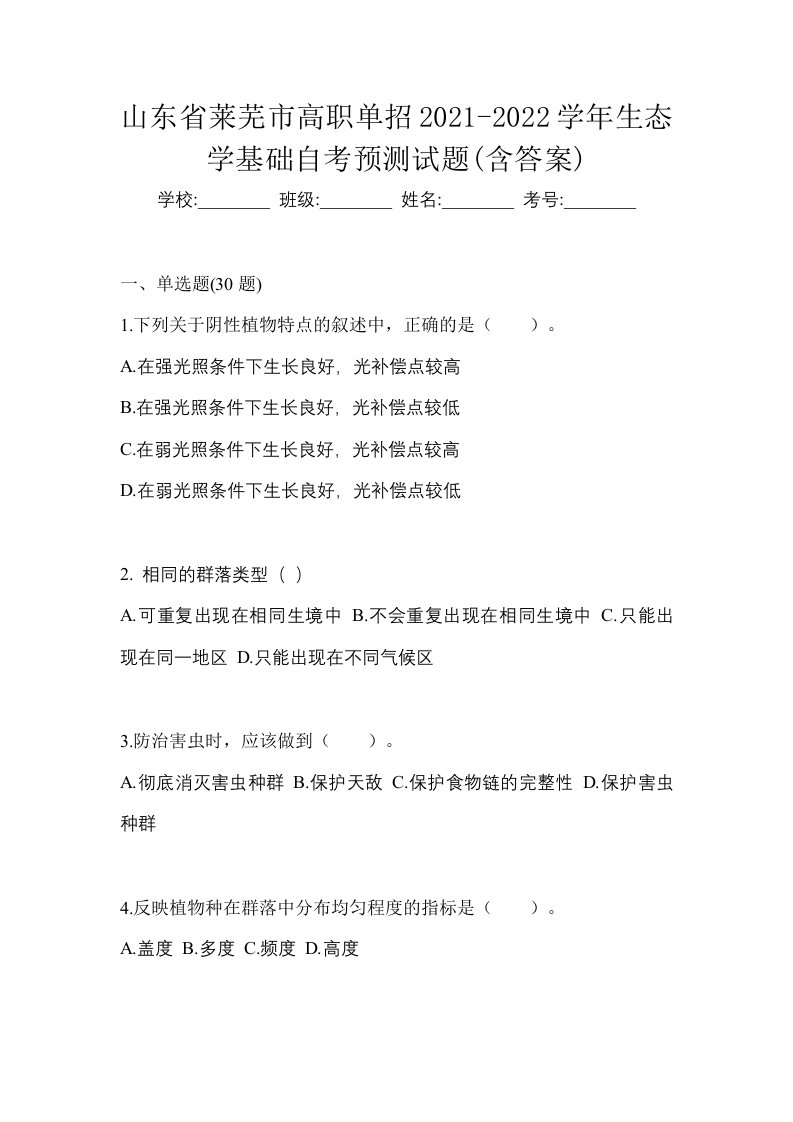 山东省莱芜市高职单招2021-2022学年生态学基础自考预测试题(含答案)

学校:________ 班级:________ 姓名:________ 考号:________

一、单选题(30 题)

1.下列关于阴性植物特点的叙述中，正确的是（　　）。

A.在强光照条件下生长良好，光补偿点较高

B.在强光照条件下生长良好，光补偿点较低

C.在弱光照条件下生长良好，光补偿点较高

D.在弱光照条件下生长良好，光补偿点较低

2. 相同的群落类型（ ）

A.可重复出现在相同生境中 B.不会重复出现在相同生境中 C.只能出现在同一地区 D.只能出现在不同气候区

3.防治害虫时，应该做到（　　）。

A.彻底消灭害虫种群 B.保护天敌 C.保护食物链的完整性 D.保护害虫种群

4.反映植物种在群落中分布均匀程度的指标是（　　）。

A.盖度 B.多度 C.频度 D.高度